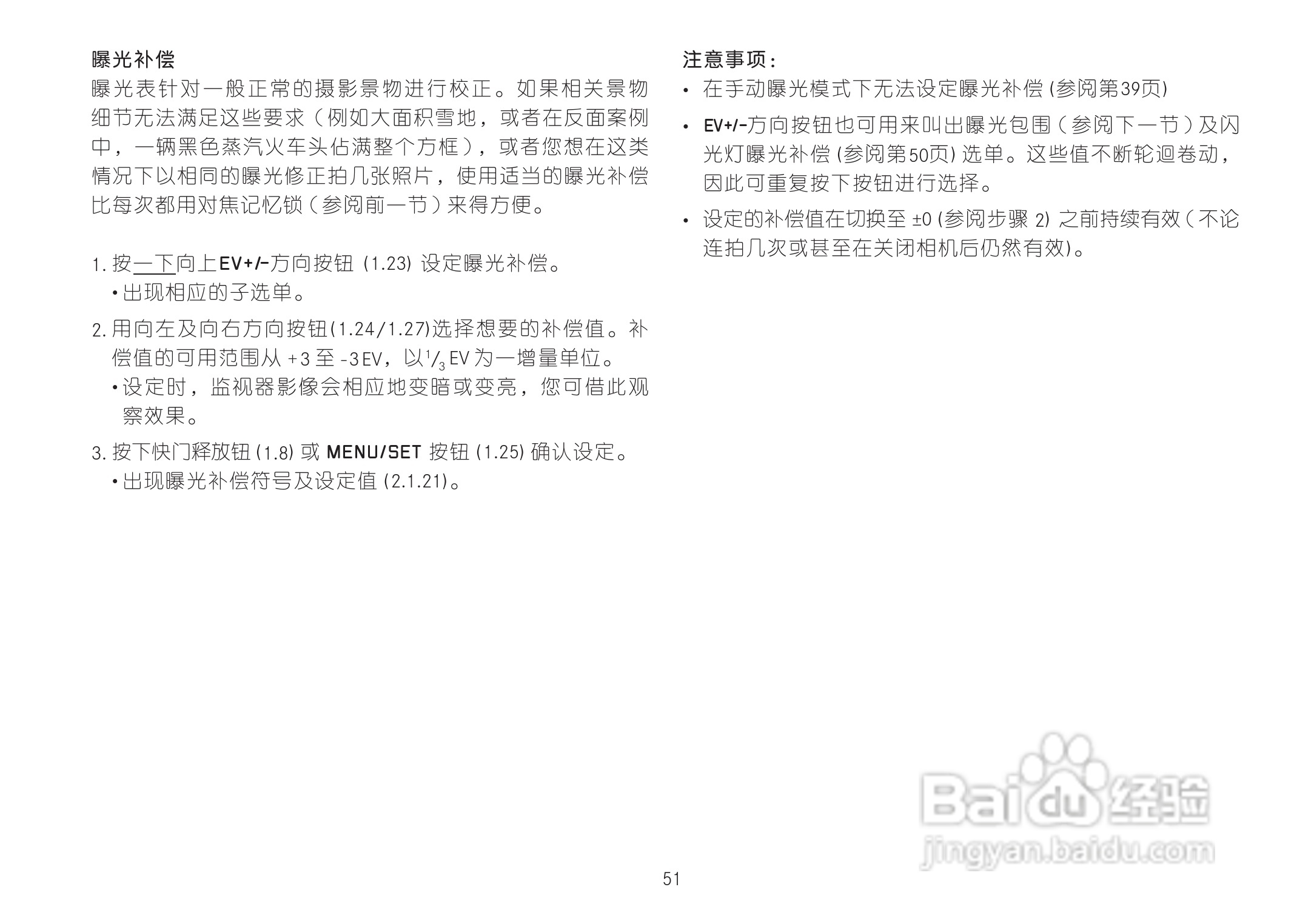 曝光补偿

曝光表针对一般正常的摄影景物进行校正。如果相关景物细节无法满足这些要求（例如大面积雪地，或者在反面案例中，一辆黑色蒸汽火车头佔满整个方框），或者您想在这类情况下以相同的曝光修正拍几张照片，使用适当的曝光补偿比每次都用对焦记忆锁（参阅前一节）来得方便。

1.按一下向上EV+/-方向按钮(1.23)设定曝光补偿。
• 出现相应的子选单。

2.用向左及向右方向按钮(1.24/1.27)选择想要的补偿值。补偿值的可用范围从+3至-3EV，以$^{1}/_{3}$EV为一增量单位。
• 设定时，监视器影像会相应地变暗或变亮，您可借此观察效果。

3.按下快门释放钮(1.8)或MENU/SET按钮(1.25)确认设定。
• 出现曝光补偿符号及设定值(2.1.21)。

注意事项：
• 在手动曝光模式下无法设定曝光补偿(参阅第39页)
• EV+/-方向按钮也可用来叫出曝光包围（参阅下一节）及闪光灯曝光补偿(参阅第50页)选单。这些值不断轮迴卷动，因此可重复按下按钮进行选择。
• 设定的补偿值在切换至±0(参阅步骤2)之前持续有效（不论连拍几次或甚至在关闭相机后仍然有效)。

51

Baidu经验
jingyan.baidu.com